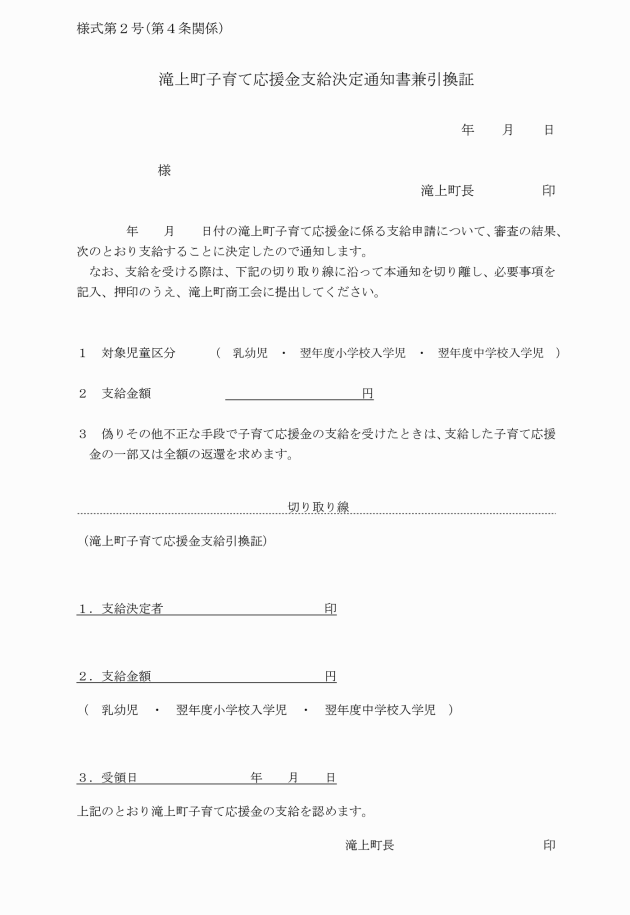 様式第２号（第４条関係）

滝上町子育て応援金支給決定通知書兼引換証

年　　月　　日

様

滝上町長　　　　　印

年　　月　　日付の滝上町子育て応援金に係る支給申請について、審査の結果、次のとおり支給することに決定したので通知します。

なお、支給を受ける際は、下記の切り取り線に沿って本通知を切り離し、必要事項を記入、押印のうえ、滝上町商工会に提出してください。

１　対象児童区分　　（　乳幼児　・　翌年度小学校入学児　・　翌年度中学校入学児　）

２　支給金額　　　　　　　　　　円

３　偽りその他不正な手段で子育て応援金の支給を受けたときは、支給した子育て応援金の一部又は全額の返還を求めます。

切り取り線

（滝上町子育て応援金支給引換証）

１．支給決定者　　　　　　　　　印

２．支給金額　　　　　　　　　　円

（　乳幼児　・　翌年度小学校入学児　・　翌年度中学校入学児　）

３．受領日　　　　　年　　月　　日

上記のとおり滝上町子育て応援金の支給を認めます。

滝上町長　　　　　印